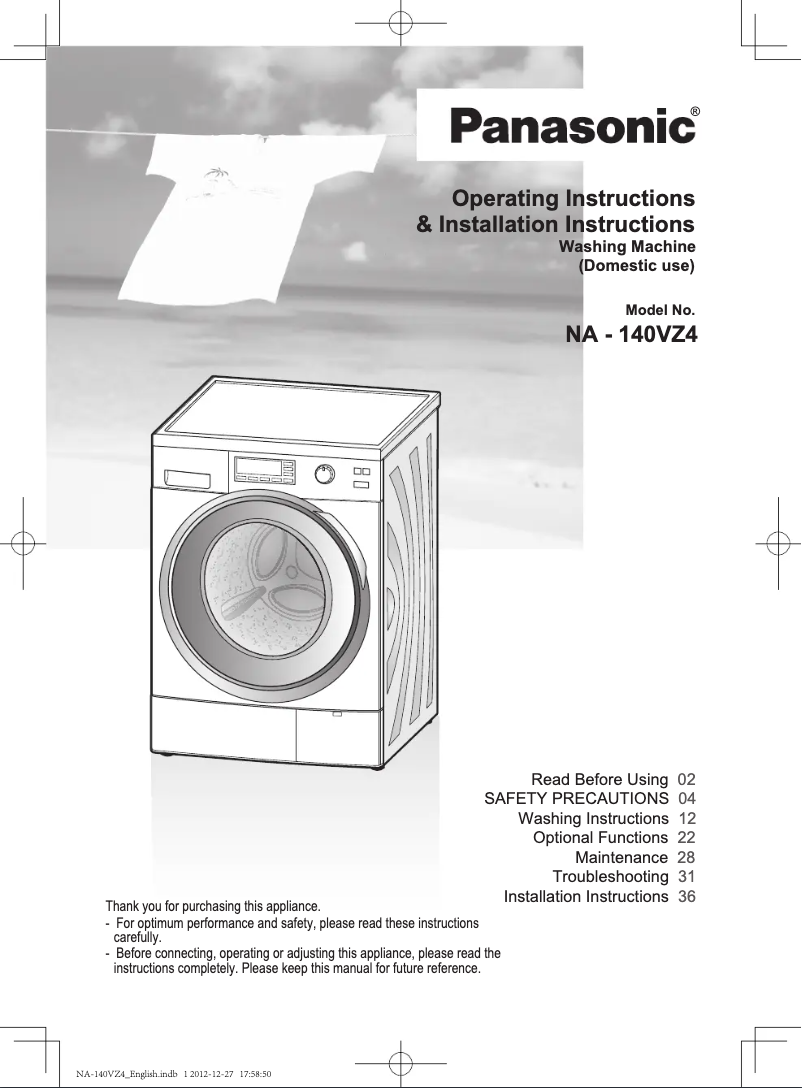 Panasonic®

Operating Instructions
& Installation Instructions
Washing Machine
(Domestic use)

Model No.
NA - 140VZ4

Read Before Using 02
SAFETY PRECAUTIONS 04
Washing Instructions 12
Optional Functions 22
Maintenance 28
Troubleshooting 31
Installation Instructions 36

Thank you for purchasing this appliance.
- For optimum performance and safety, please read these instructions carefully.
- Before connecting, operating or adjusting this appliance, please read the instructions completely. Please keep this manual for future reference.

NA-140VZ4_English.indb 1 2012-12-27 17:58:50